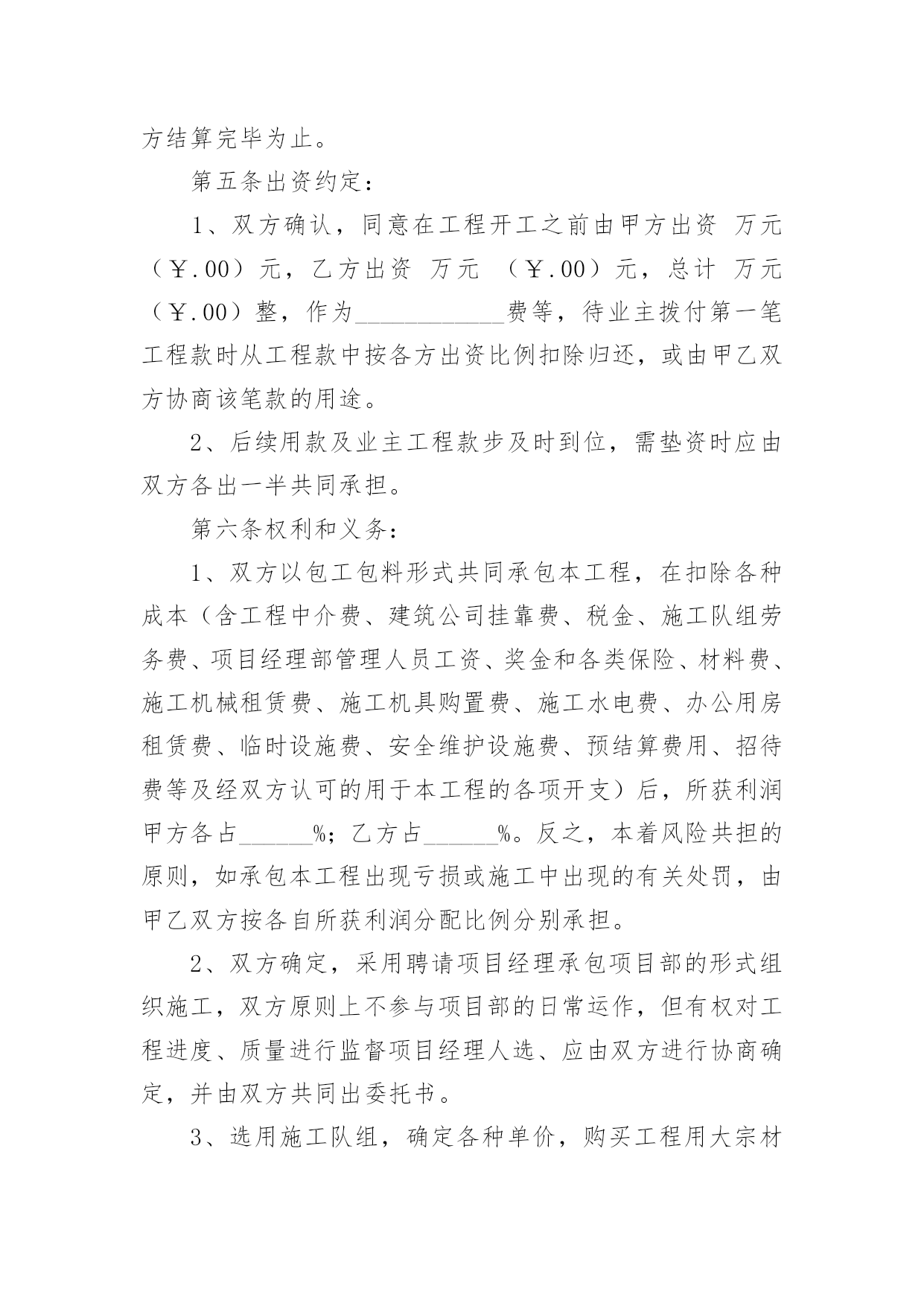 方结算完毕为止。

第五条出资约定：

1、双方确认，同意在工程开工之前由甲方出资 万元（￥.00）元，乙方出资 万元 （￥.00）元，总计 万元（￥.00）整，作为____________费等，待业主拨付第一笔工程款时从工程款中按各方出资比例扣除归还，或由甲乙双方协商该笔款的用途。

2、后续用款及业主工程款步及时到位，需垫资时应由双方各出一半共同承担。

第六条权利和义务：

1、双方以包工包料形式共同承包本工程，在扣除各种成本（含工程中介费、建筑公司挂靠费、税金、施工队组劳务费、项目经理部管理人员工资、奖金和各类保险、材料费、施工机械租赁费、施工机具购置费、施工水电费、办公用房租赁费、临时设施费、安全维护设施费、预结算费用、招待费等及经双方认可的用于本工程的各项开支）后，所获利润甲方各占______%；乙方占______%。反之，本着风险共担的原则，如承包本工程出现亏损或施工中出现的有关处罚，由甲乙双方按各自所获利润分配比例分别承担。

2、双方确定，采用聘请项目经理承包项目部的形式组织施工，双方原则上不参与项目部的日常运作，但有权对工程进度、质量进行监督项目经理人选、应由双方进行协商确定，并由双方共同出委托书。

3、选用施工队组，确定各种单价，购买工程用大宗材